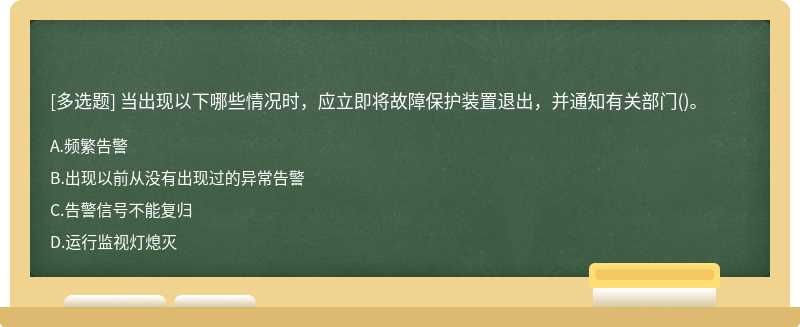 [多选题] 当出现以下哪些情况时，应立即将故障保护装置退出，并通知有关部门()。

A.频繁告警

B.出现以前从没有出现过的异常告警

C.告警信号不能复归

D.运行监视灯熄灭